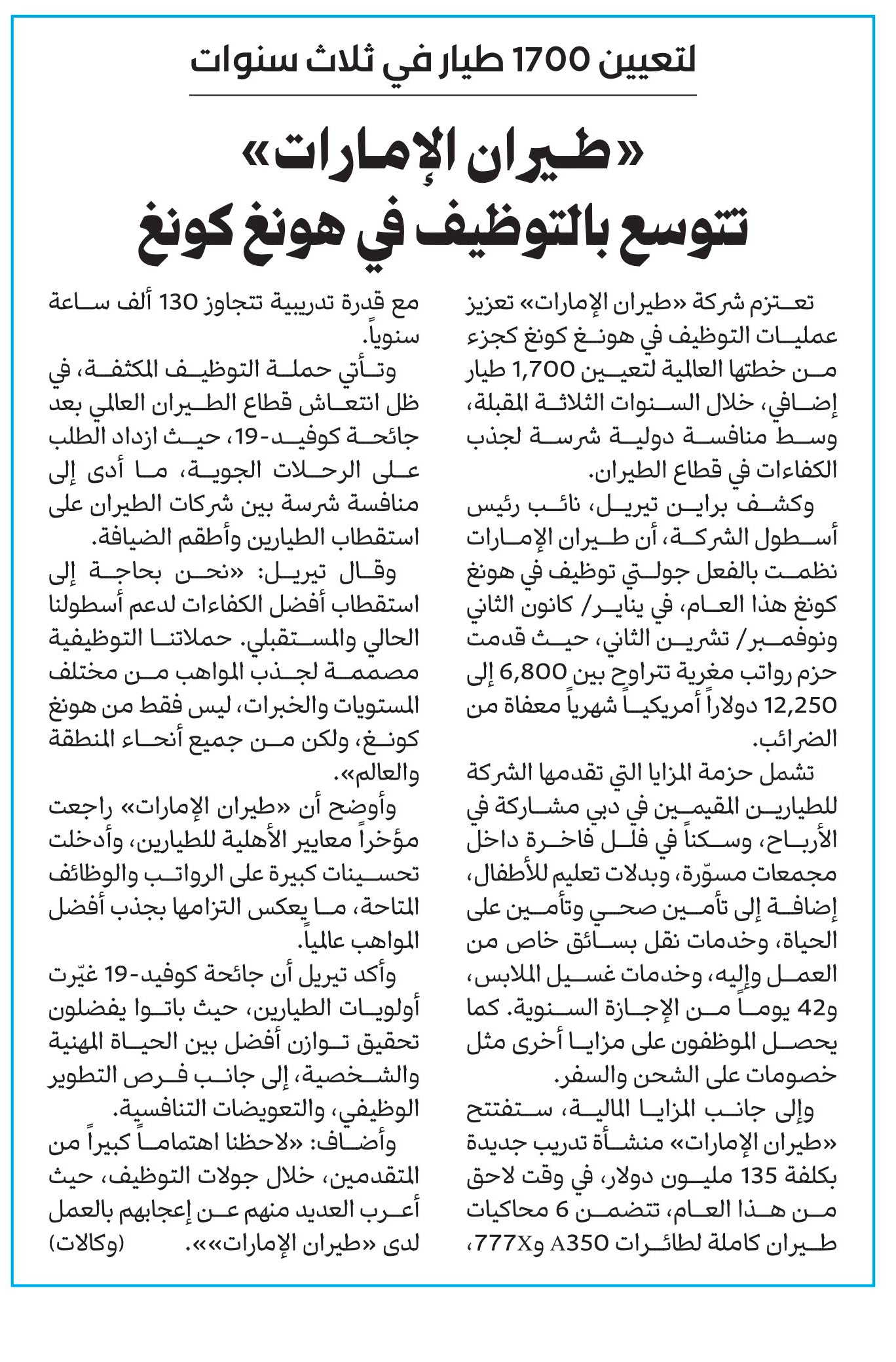 لتعيين 1700 طيار في ثلاث سنوات

«طيران الإمارات» تتوسع بالتوظيف في هونغ كونغ

تعتزم شركة «طيران الإمارات» تعزيز عمليات التوظيف في هونغ كونغ كجزء من خطتها العالمية لتعيين 1,700 طيار إضافي، خلال السنوات الثلاثة المقبلة، وسط منافسة دولية شرسة لجذب الكفاءات في قطاع الطيران.

وكشف براين تيريل، نائب رئيس أسطول الشركة، أن طيران الإمارات نظمت بالفعل جولتي توظيف في هونغ كونغ هذا العام، في يناير/ كانون الثاني ونوفمبر/ تشرين الثاني، حيث قدمت حزم رواتب مغرية تتراوح بين 6,800 إلى 12,250 دولاراً أمريكياً شهرياً معفاة من الضرائب.

تشمل حزمة المزايا التي تقدمها الشركة للطيارين المقيمين في دبي مشاركة في الأرباح، وسكناً في فلل فاخرة داخل مجمعات مسوّرة، وبدلات تعليم للأطفال، إضافة إلى تأمين صحي وتأمين على الحياة، وخدمات نقل بسائق خاص من العمل وإليه، وخدمات غسيل الملابس، و42 يوماً من الإجازة السنوية. كما يحصل الموظفون على مزايا أخرى مثل خصومات على الشحن والسفر.

وإلى جانب المزايا المالية، ستفتتح «طيران الإمارات» منشأة تدريب جديدة بكلفة 135 مليون دولار، في وقت لاحق من هذا العام، تتضمن 6 محاكيات طيران كاملة لطائرات A350 و777X، مع قدرة تدريبية تتجاوز 130 ألف ساعة سنوياً.

وتأتي حملة التوظيف المكثفة، في ظل انتعاش قطاع الطيران العالمي بعد جائحة كوفيد-19، حيث ازداد الطلب على الرحلات الجوية، ما أدى إلى منافسة شرسة بين شركات الطيران على استقطاب الطيارين وأطقم الضيافة.

وقال تيريل: «نحن بحاجة إلى استقطاب أفضل الكفاءات لدعم أسطولنا الحالي والمستقبلي. حملاتنا التوظيفية مصممة لجذب المواهب من مختلف المستويات والخبرات، ليس فقط من هونغ كونغ، ولكن من جميع أنحاء المنطقة والعالم».

وأوضح أن «طيران الإمارات» راجعت مؤخراً معايير الأهلية للطيارين، وأدخلت تحسينات كبيرة على الرواتب والوظائف المتاحة، ما يعكس التزامها بجذب أفضل المواهب عالمياً.

وأكد تيريل أن جائحة كوفيد-19 غيّرت أولويات الطيارين، حيث باتوا يفضلون تحقيق توازن أفضل بين الحياة المهنية والشخصية، إلى جانب فرص التطوير الوظيفي، والتعويضات التنافسية.

وأضاف: «لاحظنا اهتماماً كبيراً من المتقدمين، خلال جولات التوظيف، حيث أعرب العديد منهم عن إعجابهم بالعمل لدى «طيران الإمارات»». (وكالات)